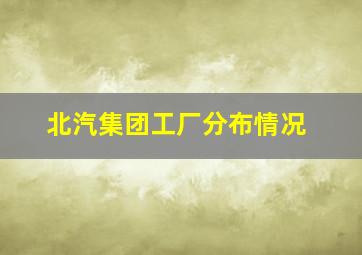 北汽集团工厂分布情况